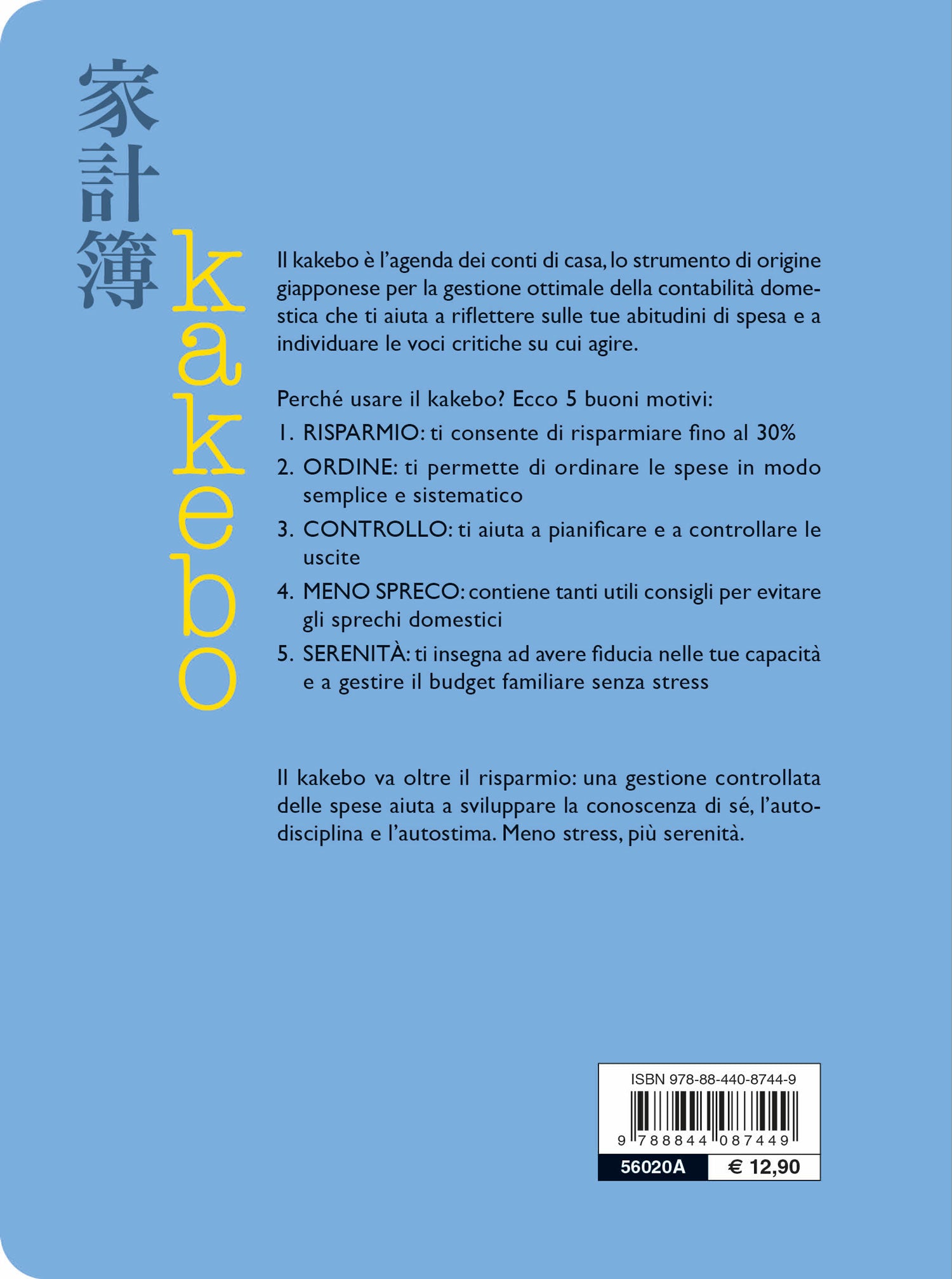 家計簿

kakebo

Il kakebo è l'agenda dei conti di casa, lo strumento di origine giapponese per la gestione ottimale della contabilità domestica che ti aiuta a riflettere sulle tue abitudini di spesa e a individuare le voci critiche su cui agire.

Perché usare il kakebo? Ecco 5 buoni motivi:

1. RISPARMIO: ti consente di risparmiare fino al 30%

2. ORDINE: ti permette di ordinare le spese in modo semplice e sistematico

3. CONTROLLO: ti aiuta a pianificare e a controllare le uscite

4. MENO SPRECO: contiene tanti utili consigli per evitare gli sprechi domestici

5. SERENITÀ: ti insegna ad avere fiducia nelle tue capacità e a gestire il budget familiare senza stress

Il kakebo va oltre il risparmio: una gestione controllata delle spese aiuta a sviluppare la conoscenza di sé, l'autodisciplina e l'autostima. Meno stress, più serenità.

ISBN 978-88-440-8744-9

9 788844 087449

56020A € 12,90